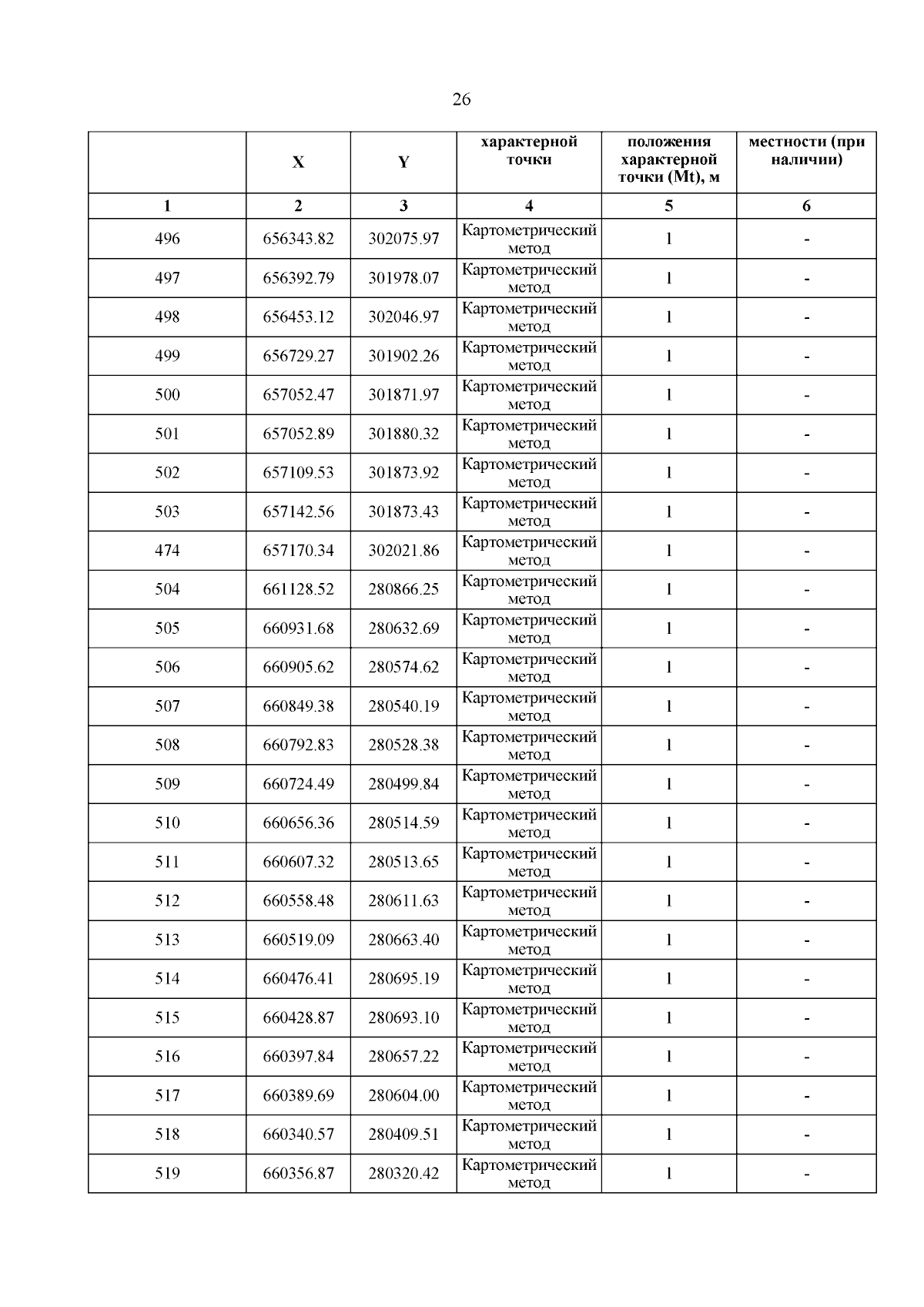 26

| | X | Y | характерной точки | положения характерной точки (Mt), м | местности (при наличии) |
|---|---|---|---|---|---|
| 1 | 2 | 3 | 4 | 5 | 6 |
| 496 | 656343.82 | 302075.97 | Картометрический метод | 1 | - |
| 497 | 656392.79 | 301978.07 | Картометрический метод | 1 | - |
| 498 | 656453.12 | 302046.97 | Картометрический метод | 1 | - |
| 499 | 656729.27 | 301902.26 | Картометрический метод | 1 | - |
| 500 | 657052.47 | 301871.97 | Картометрический метод | 1 | - |
| 501 | 657052.89 | 301880.32 | Картометрический метод | 1 | - |
| 502 | 657109.53 | 301873.92 | Картометрический метод | 1 | - |
| 503 | 657142.56 | 301873.43 | Картометрический метод | 1 | - |
| 474 | 657170.34 | 302021.86 | Картометрический метод | 1 | - |
| 504 | 661128.52 | 280866.25 | Картометрический метод | 1 | - |
| 505 | 660931.68 | 280632.69 | Картометрический метод | 1 | - |
| 506 | 660905.62 | 280574.62 | Картометрический метод | 1 | - |
| 507 | 660849.38 | 280540.19 | Картометрический метод | 1 | - |
| 508 | 660792.83 | 280528.38 | Картометрический метод | 1 | - |
| 509 | 660724.49 | 280499.84 | Картометрический метод | 1 | - |
| 510 | 660656.36 | 280514.59 | Картометрический метод | 1 | - |
| 511 | 660607.32 | 280513.65 | Картометрический метод | 1 | - |
| 512 | 660558.48 | 280611.63 | Картометрический метод | 1 | - |
| 513 | 660519.09 | 280663.40 | Картометрический метод | 1 | - |
| 514 | 660476.41 | 280695.19 | Картометрический метод | 1 | - |
| 515 | 660428.87 | 280693.10 | Картометрический метод | 1 | - |
| 516 | 660397.84 | 280657.22 | Картометрический метод | 1 | - |
| 517 | 660389.69 | 280604.00 | Картометрический метод | 1 | - |
| 518 | 660340.57 | 280409.51 | Картометрический метод | 1 | - |
| 519 | 660356.87 | 280320.42 | Картометрический метод | 1 | - |